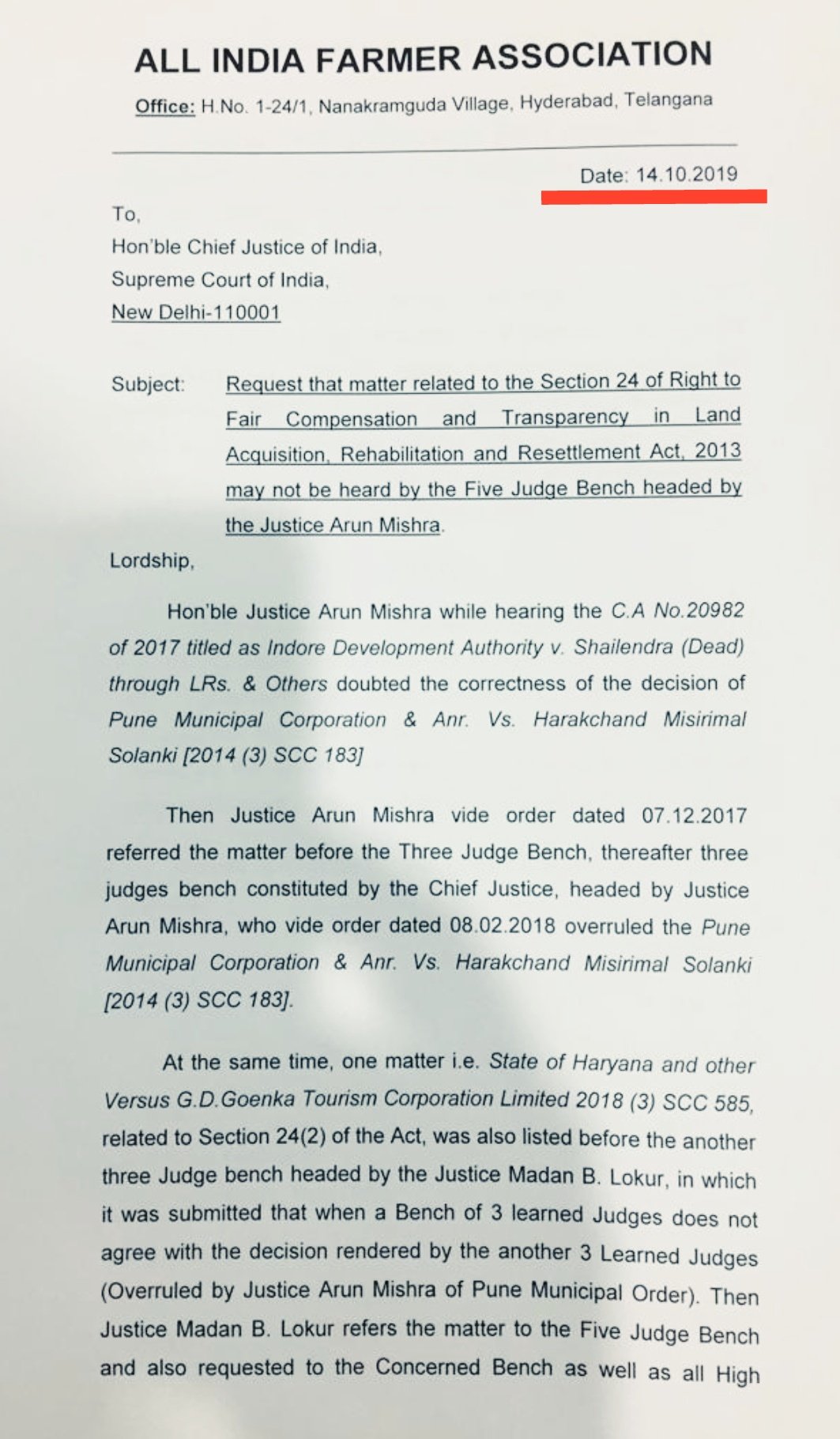 ALL INDIA FARMER ASSOCIATION

Office: H.No. 1-24/1, Nanakramguda Village, Hyderabad, Telangana

Date: 14.10.2019

To,
Hon'ble Chief Justice of India,
Supreme Court of India,
New Delhi-110001

Subject: Request that matter related to the Section 24 of Right to Fair Compensation and Transparency in Land Acquisition, Rehabilitation and Resettlement Act, 2013 may not be heard by the Five Judge Bench headed by the Justice Arun Mishra.

Lordship,

Hon'ble Justice Arun Mishra while hearing the C.A No.20982 of 2017 titled as Indore Development Authority v. Shailendra (Dead) through LRs. & Others doubted the correctness of the decision of Pune Municipal Corporation & Anr. Vs. Harakchand Misirimal Solanki [2014 (3) SCC 183]

Then Justice Arun Mishra vide order dated 07.12.2017 referred the matter before the Three Judge Bench, thereafter three judges bench constituted by the Chief Justice, headed by Justice Arun Mishra, who vide order dated 08.02.2018 overruled the Pune Municipal Corporation & Anr. Vs. Harakchand Misirimal Solanki [2014 (3) SCC 183].

At the same time, one matter i.e. State of Haryana and other Versus G.D.Goenka Tourism Corporation Limited 2018 (3) SCC 585, related to Section 24(2) of the Act, was also listed before the another three Judge bench headed by the Justice Madan B. Lokur, in which it was submitted that when a Bench of 3 learned Judges does not agree with the decision rendered by the another 3 Learned Judges (Overruled by Justice Arun Mishra of Pune Municipal Order). Then Justice Madan B. Lokur refers the matter to the Five Judge Bench and also requested to the Concerned Bench as well as all High